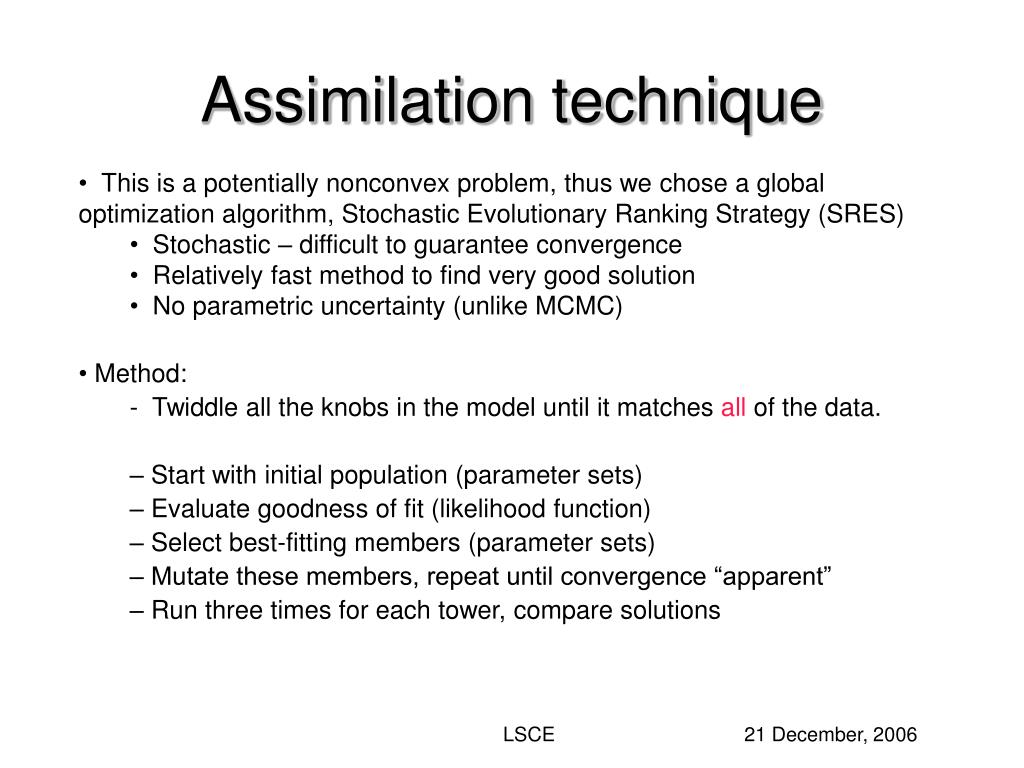 Assimilation technique

• This is a potentially nonconvex problem, thus we chose a global optimization algorithm, Stochastic Evolutionary Ranking Strategy (SRES)

• Stochastic – difficult to guarantee convergence
• Relatively fast method to find very good solution
• No parametric uncertainty (unlike MCMC)

• Method:

- Twiddle all the knobs in the model until it matches all of the data.

– Start with initial population (parameter sets)
– Evaluate goodness of fit (likelihood function)
– Select best-fitting members (parameter sets)
– Mutate these members, repeat until convergence “apparent”
– Run three times for each tower, compare solutions

LSCE

21 December, 2006